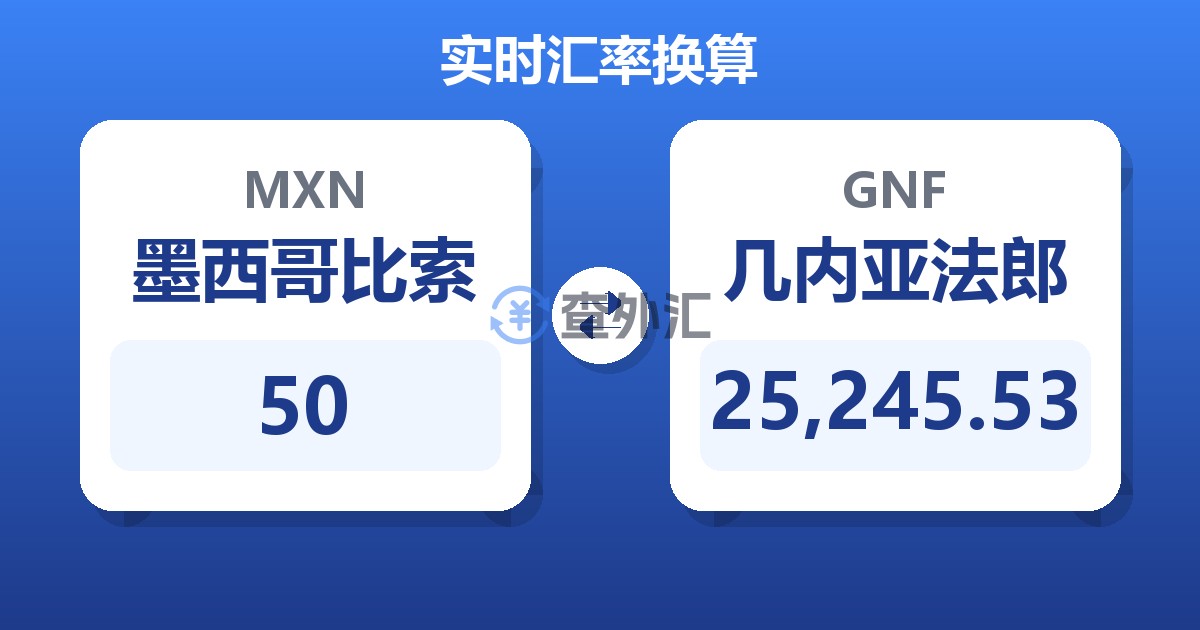 实时汇率换算

MXN
墨西哥比索
50

查外汇

GNF
几内亚法郎
25,245.53